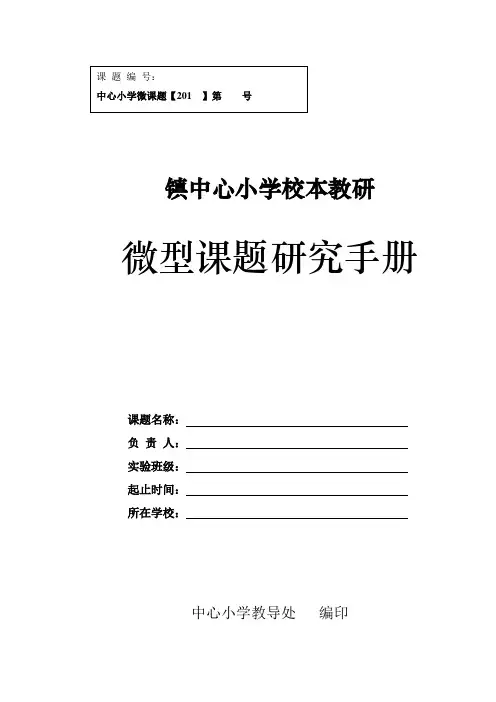 课 题 编 号：
中心小学微课题【201 】第 号

镇中心小学校本教研

微型课题研究手册

课题名称：
负 责 人：
实验班级：
起止时间：
所在学校：

中心小学教导处 编印